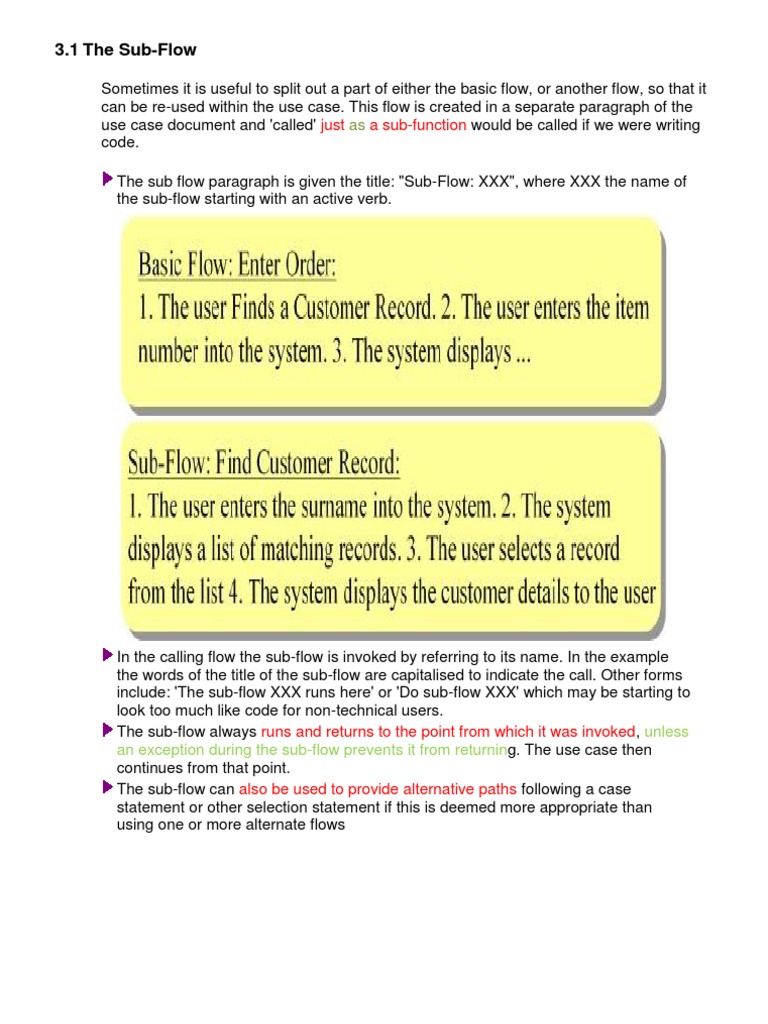 3.1 The Sub-Flow

Sometimes it is useful to split out a part of either the basic flow, or another flow, so that it can be re-used within the use case. This flow is created in a separate paragraph of the use case document and 'called' just as a sub-function would be called if we were writing code.

The sub flow paragraph is given the title: "Sub-Flow: XXX", where XXX the name of the sub-flow starting with an active verb.

Basic Flow: Enter Order:
1. The user Finds a Customer Record. 2. The user enters the item number into the system. 3. The system displays ...

Sub-Flow: Find Customer Record:
1. The user enters the surname into the system. 2. The system displays a list of matching records. 3. The user selects a record from the list 4. The system displays the customer details to the user

In the calling flow the sub-flow is invoked by referring to its name. In the example the words of the title of the sub-flow are capitalised to indicate the call. Other forms include: 'The sub-flow XXX runs here' or 'Do sub-flow XXX' which may be starting to look too much like code for non-technical users.

The sub-flow always runs and returns to the point from which it was invoked, unless an exception during the sub-flow prevents it from returning. The use case then continues from that point.

The sub-flow can also be used to provide alternative paths following a case statement or other selection statement if this is deemed more appropriate than using one or more alternate flows